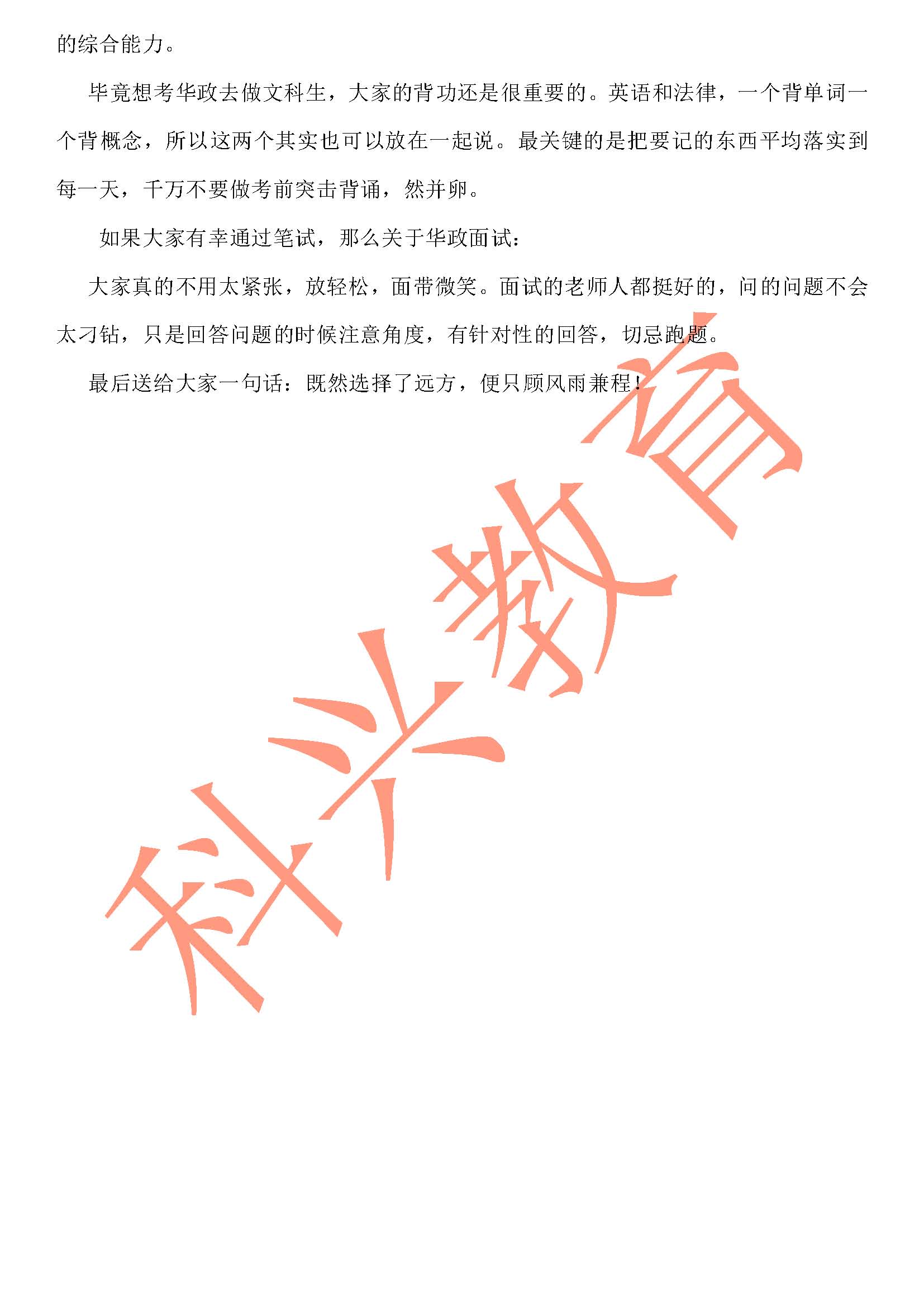 的综合能力。

毕竟想考华政去做文科生，大家的背功还是很重要的。英语和法律，一个背单词一个背概念，所以这两个其实也可以放在一起说。最关键的是把要记的东西平均落实到每一天，千万不要做考前突击背诵，然并卵。

如果大家有幸通过笔试，那么关于华政面试：

大家真的不用太紧张，放轻松，面带微笑。面试的老师人都挺好的，问的问题不会太刁钻，只是回答问题的时候注意角度，有针对性的回答，切忌跑题。

最后送给大家一句话：既然选择了远方，便只顾风雨兼程！

科兴教育